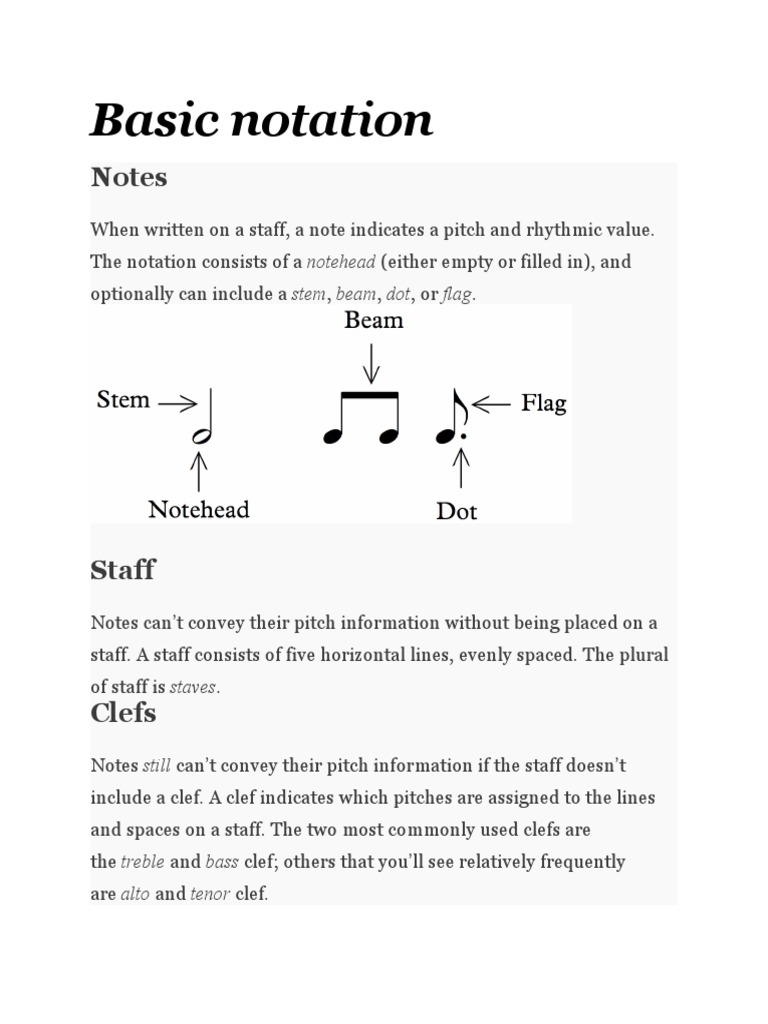 Basic notation

Notes

When written on a staff, a note indicates a pitch and rhythmic value. The notation consists of a notehead (either empty or filled in), and optionally can include a stem, beam, dot, or flag.

Beam

Stem

Flag

Notehead

Dot

Staff

Notes can't convey their pitch information without being placed on a staff. A staff consists of five horizontal lines, evenly spaced. The plural of staff is staves.

Clefs

Notes still can't convey their pitch information if the staff doesn't include a clef. A clef indicates which pitches are assigned to the lines and spaces on a staff. The two most commonly used clefs are the treble and bass clef; others that you'll see relatively frequently are alto and tenor clef.